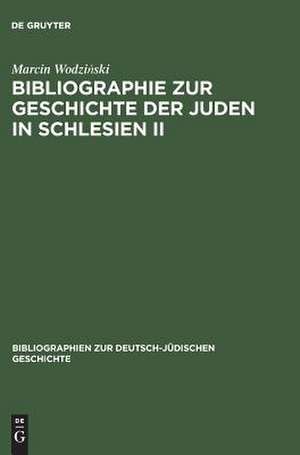 DE GRUYTER

Marcin Wodziński

BIBLIOGRAPHIE ZUR GESCHICHTE DER JUDEN IN SCHLESIEN II

BIBLIOGRAPHIEN ZUR DEUTSCH-JÜDISCHEN GESCHICHTE

DE G